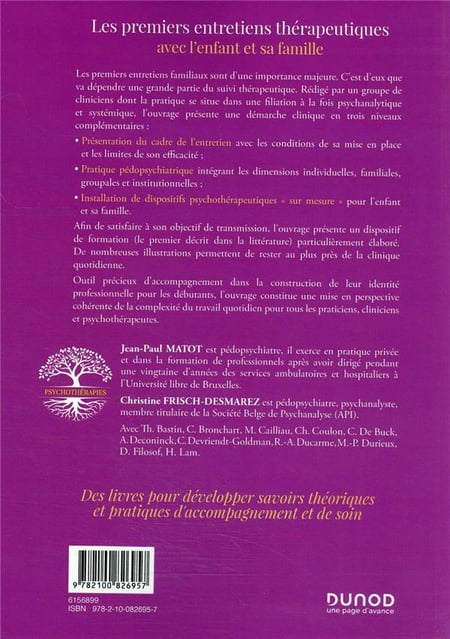 Les premiers entretiens thérapeutiques
avec l'enfant et sa famille

Les premiers entretiens familiaux sont d'une importance majeure. C'est d'eux que va dépendre une grande partie du suivi thérapeutique. Rédigé par un groupe de cliniciens dont la pratique se situe dans une filiation à la fois psychanalytique et systémique, l'ouvrage présente une démarche clinique en trois niveaux complémentaires :

• Présentation du cadre de l'entretien avec les conditions de sa mise en place et les limites de son efficacité ;

• Pratique pédopsychiatrique intégrant les dimensions individuelles, familiales, groupales et institutionnelles ;

• Installation de dispositifs psychothérapeutiques « sur mesure » pour l'enfant et sa famille.

Afin de satisfaire à son objectif de transmission, l'ouvrage présente un dispositif de formation (le premier décrit dans la littérature) particulièrement élaboré. De nombreuses illustrations permettent de rester au plus près de la clinique quotidienne.

Outil précieux d'accompagnement dans la construction de leur identité professionnelle pour les débutants, l'ouvrage constitue une mise en perspective cohérente de la complexité du travail quotidien pour tous les praticiens, cliniciens et psychothérapeutes.

PSYCHOTHÉRAPIES

Jean-Paul MATOT est pédopsychiatre, il exerce en pratique privée et dans la formation de professionnels après avoir dirigé pendant une vingtaine d'années des services ambulatoires et hospitaliers à l'Université libre de Bruxelles.

Christine FRISCH-DESMAREZ est pédopsychiatre, psychanalyste, membre titulaire de la Société Belge de Psychanalyse (API).

Avec Th. Bastin, C. Bronchart, M. Cailliau, Ch. Coulon, C. De Buck, A. Deconinck, C. Devriendt-Goldman, R.-A. Ducarme, M.-P. Durieux, D. Filosof, H. Lam.

Des livres pour développer savoirs théoriques et pratiques d'accompagnement et de soin

9 782100 826957

6156899
ISBN 978-2-10-082695-7

DUNOD
une page d'avance